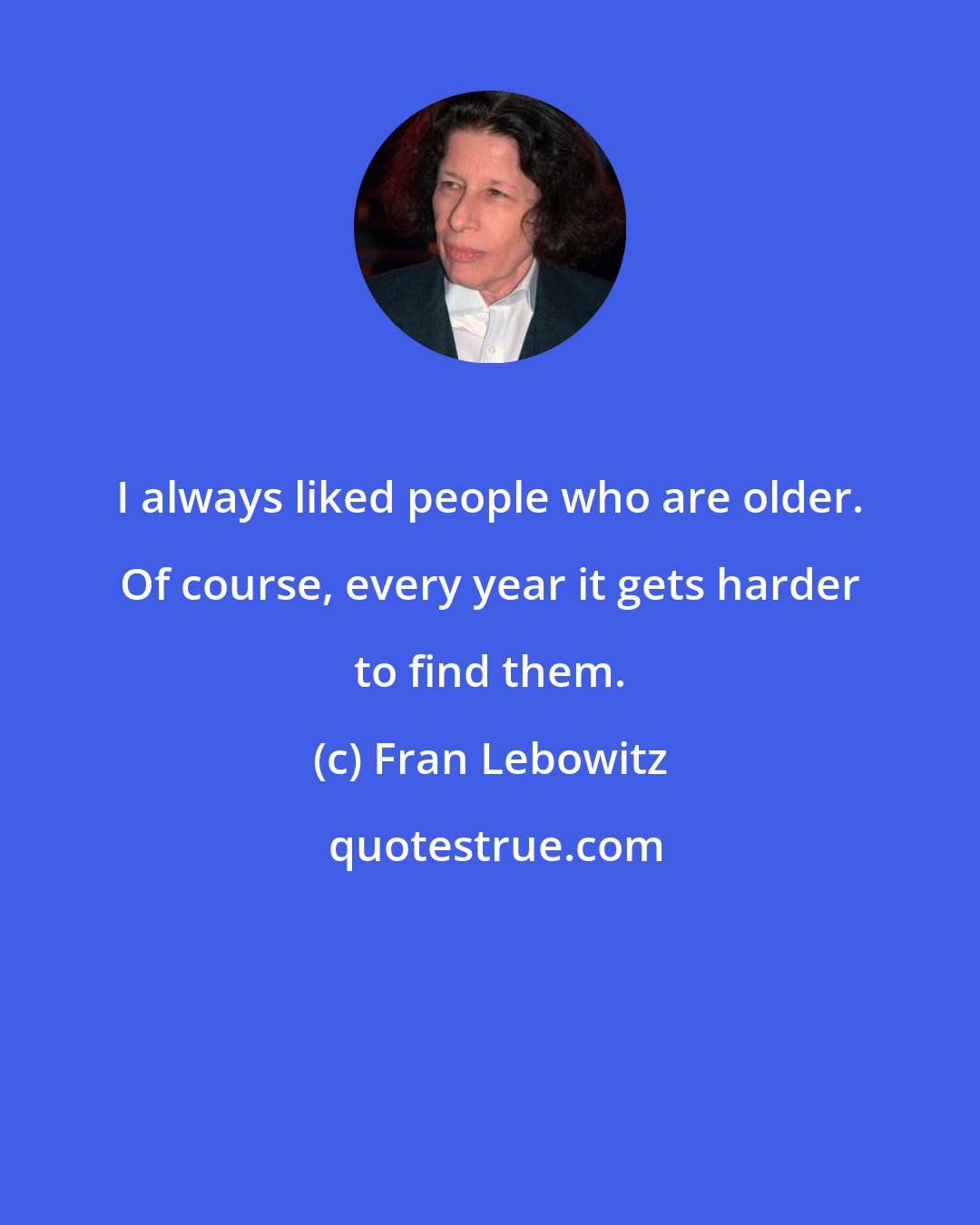 I always liked people who are older. Of course, every year it gets harder to find them.

(c) Fran Lebowitz

quotestrue.com